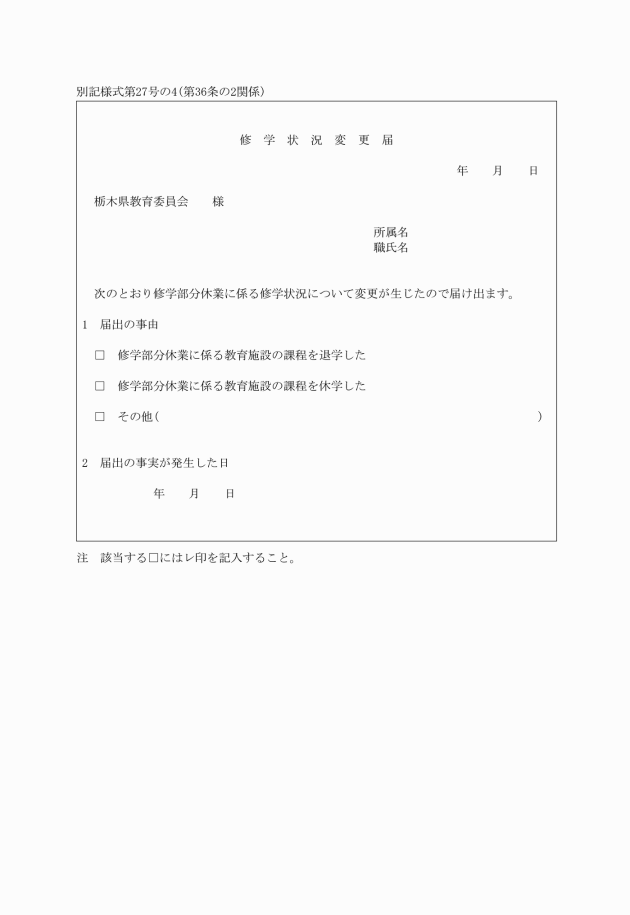 別記様式第27号の4(第36条の2関係)

修 学 状 況 変 更 届

年　月　日

栃木県教育委員会　　様

所属名
職氏名

次のとおり修学部分休業に係る修学状況について変更が生じたので届け出ます。

1　届出の事由

□　修学部分休業に係る教育施設の課程を退学した

□　修学部分休業に係る教育施設の課程を休学した

□　その他(　　　　　　　　　　　　　　　　　　　　　　　　　　　)

2　届出の事実が発生した日

年　月　日

注　該当する□にはレ印を記入すること。